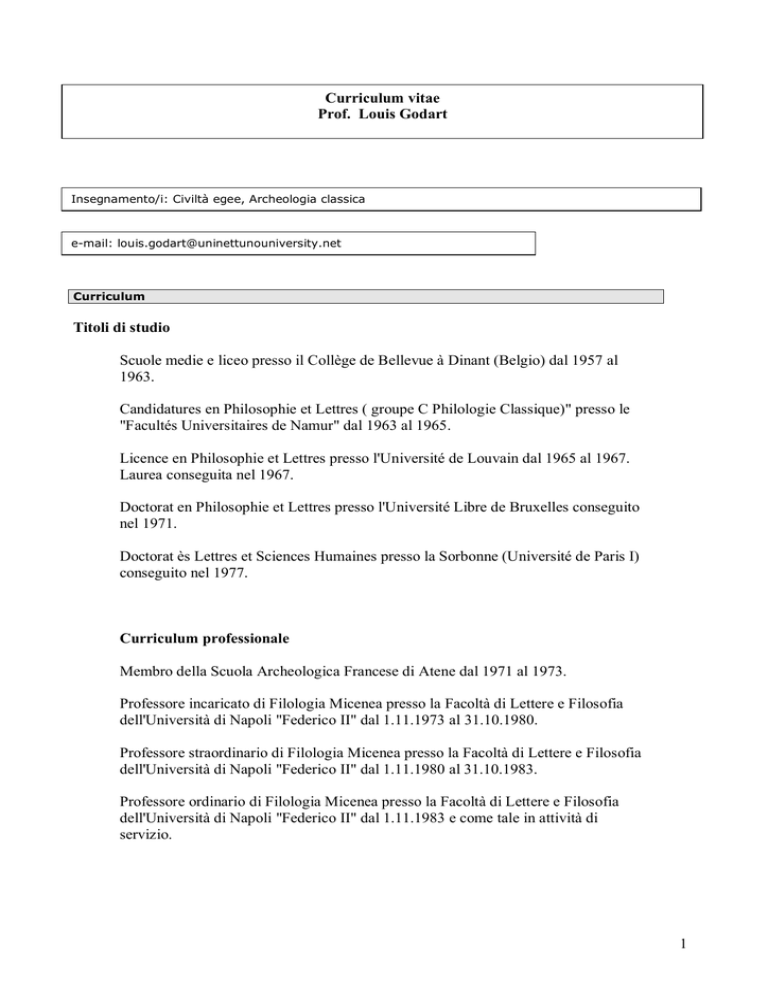 Curriculum vitae
Prof. Louis Godart

Insegnamento/i: Civiltà egee, Archeologia classica

e-mail: louis.godart@uninettunouniversity.net

Curriculum

Titoli di studio

Scuole medie e liceo presso il Collège de Bellevue à Dinant (Belgio) dal 1957 al 1963.

Candidatures en Philosophie et Lettres ( groupe C Philologie Classique)" presso le "Facultés Universitaires de Namur" dal 1963 al 1965.

Licence en Philosophie et Lettres presso l'Université de Louvain dal 1965 al 1967. Laurea conseguita nel 1967.

Doctorat en Philosophie et Lettres presso l'Université Libre de Bruxelles conseguito nel 1971.

Doctorat ès Lettres et Sciences Humaines presso la Sorbonne (Université de Paris I) conseguito nel 1977.

Curriculum professionale

Membro della Scuola Archeologica Francese di Atene dal 1971 al 1973.

Professore incaricato di Filologia Micenea presso la Facoltà di Lettere e Filosofia dell'Università di Napoli "Federico II" dal 1.11.1973 al 31.10.1980.

Professore straordinario di Filologia Micenea presso la Facoltà di Lettere e Filosofia dell'Università di Napoli "Federico II" dal 1.11.1980 al 31.10.1983.

Professore ordinario di Filologia Micenea presso la Facoltà di Lettere e Filosofia dell'Università di Napoli "Federico II" dal 1.11.1983 e come tale in attività di servizio.

1